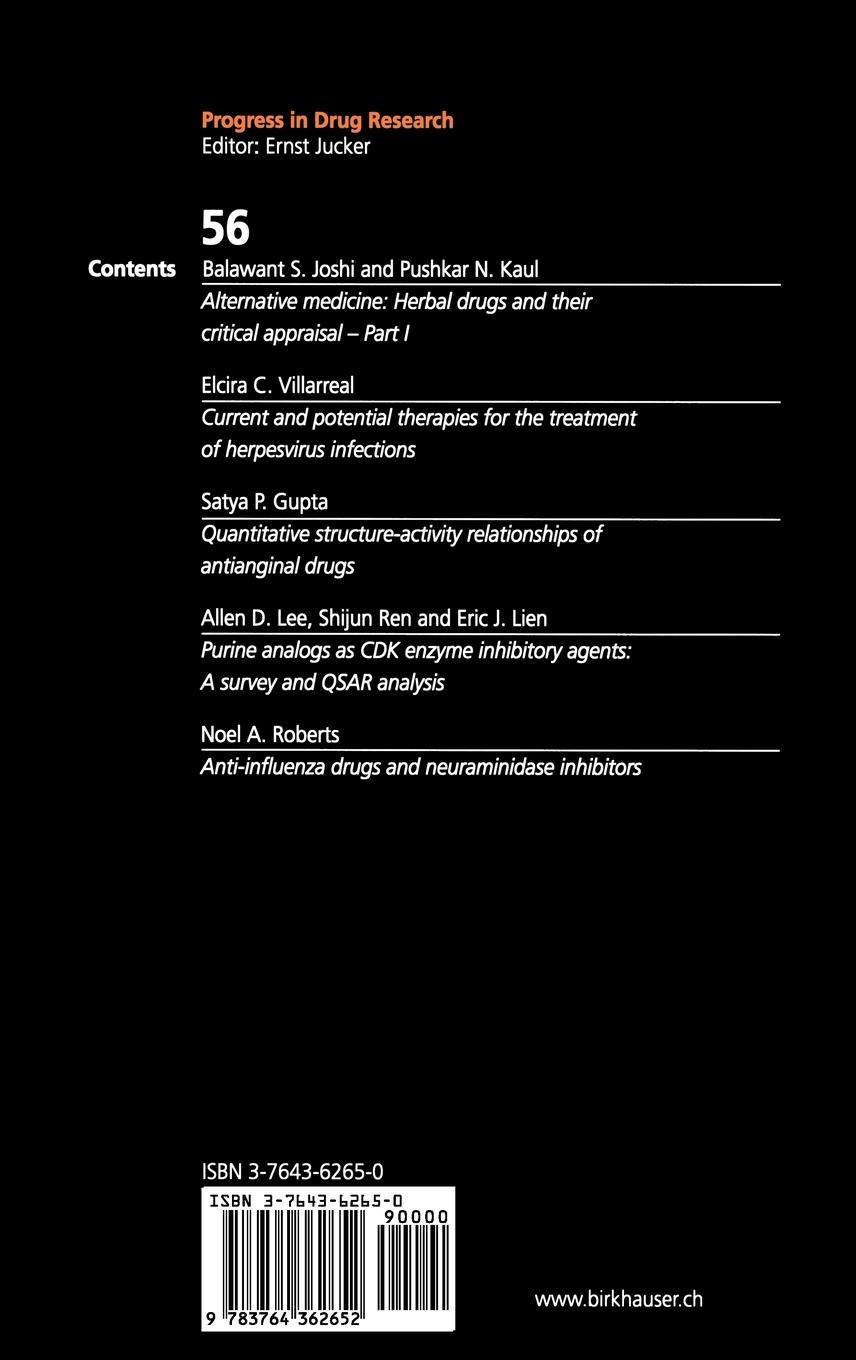 Progress in Drug Research
Editor: Ernst Jucker

56

Contents

Balawant S. Joshi and Pushkar N. Kaul
Alternative medicine: Herbal drugs and their critical appraisal – Part I

Elcira C. Villarreal
Current and potential therapies for the treatment of herpesvirus infections

Satya P. Gupta
Quantitative structure-activity relationships of antianginal drugs

Allen D. Lee, Shijun Ren and Eric J. Lien
Purine analogs as CDK enzyme inhibitory agents: A survey and QSAR analysis

Noel A. Roberts
Anti-influenza drugs and neuraminidase inhibitors

ISBN 3-7643-6265-0

ISBN 3-7643-6265-0
90000
9 783764 362652

www.birkhauser.ch